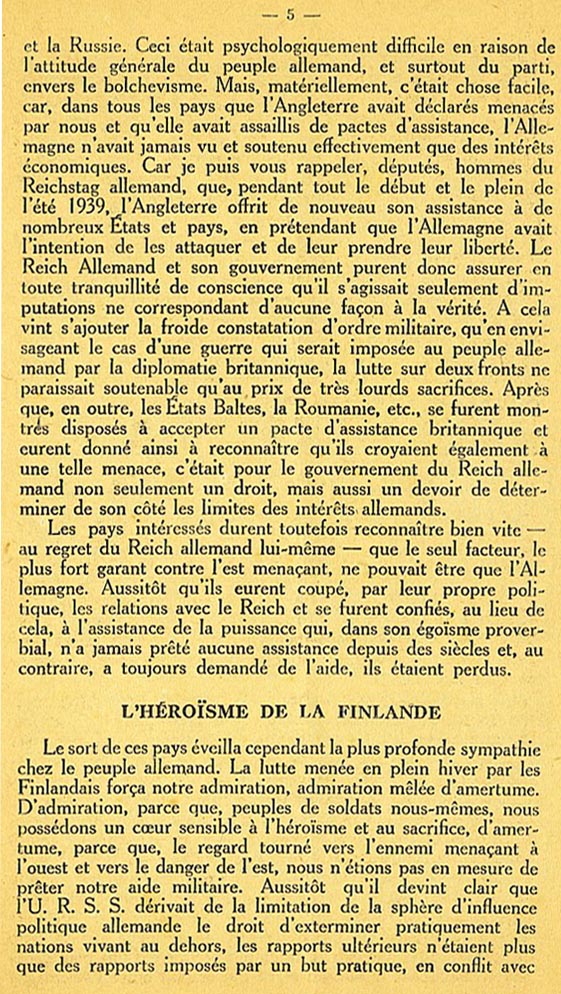 — 5 —

et la Russie. Ceci était psychologiquement difficile en raison de l'attitude générale du peuple allemand, et surtout du parti, envers le bolchevisme. Mais, matériellement, c'était chose facile, car, dans tous les pays que l'Angleterre avait déclarés menacés par nous et qu'elle avait assaillis de pactes d'assistance, l'Allemagne n'avait jamais vu et soutenu effectivement que des intérêts économiques. Car je puis vous rappeler, députés, hommes du Reichstag allemand, que, pendant tout le début et le plein de l'été 1939, l'Angleterre offrit de nouveau son assistance à de nombreux États et pays, en prétendant que l'Allemagne avait l'intention de les attaquer et de leur prendre leur liberté. Le Reich Allemand et son gouvernement purent donc assurer en toute tranquillité de conscience qu'il s'agissait seulement d'imputations ne correspondant d'aucune façon à la vérité. A cela vint s'ajouter la froide constatation d'ordre militaire, qu'en envisageant le cas d'une guerre qui serait imposée au peuple allemand par la diplomatie britannique, la lutte sur deux fronts ne paraissait soutenable qu'au prix de très lourds sacrifices. Après que, en outre, les États Baltes, la Roumanie, etc., se furent montrés disposés à accepter un pacte d'assistance britannique et eurent donné ainsi à reconnaître qu'ils croyaient également à une telle menace, c'était pour le gouvernement du Reich allemand non seulement un droit, mais aussi un devoir de déterminer de son côté les limites des intérêts allemands.

Les pays intéressés durent toutefois reconnaître bien vite — au regret du Reich allemand lui-même — que le seul facteur, le plus fort garant contre l'est menaçant, ne pouvait être que l'Allemagne. Aussitôt qu'ils eurent coupé, par leur propre politique, les relations avec le Reich et se furent confiés, au lieu de cela, à l'assistance de la puissance qui, dans son égoïsme proverbial, n'a jamais prêté aucune assistance depuis des siècles et, au contraire, a toujours demandé de l'aide, ils étaient perdus.

L'HÉROÏSME DE LA FINLANDE

Le sort de ces pays éveilla cependant la plus profonde sympathie chez le peuple allemand. La lutte menée en plein hiver par les Finlandais força notre admiration, admiration mêlée d'amertume. D'admiration, parce que, peuples de soldats nous-mêmes, nous possédons un cœur sensible à l'héroïsme et au sacrifice, d'amertume, parce que, le regard tourné vers l'ennemi menaçant à l'ouest et vers le danger de l'est, nous n'étions pas en mesure de prêter notre aide militaire. Aussitôt qu'il devint clair que l'U. R. S. S. dérivait de la limitation de la sphère d'influence politique allemande le droit d'exterminer pratiquement les nations vivant au dehors, les rapports ultérieurs n'étaient plus que des rapports imposés par un but pratique, en conflit avec